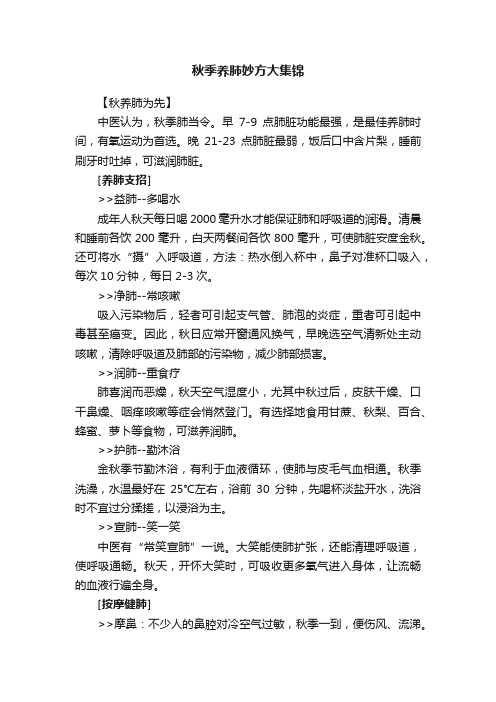 秋季养肺妙方大集锦

【秋养肺为先】

中医认为，秋季肺当令。早 7-9 点肺脏功能最强，是最佳养肺时间，有氧运动为首选。晚 21-23 点肺脏最弱，饭后口中含片梨，睡前刷牙时吐掉，可滋润肺脏。

[养肺支招]

>>益肺--多喝水

成年人秋天每日喝 2000 毫升水才能保证肺和呼吸道的润滑。清晨和睡前各饮 200 毫升，白天两餐间各饮 800 毫升，可使肺脏安度金秋。还可将水“摄”入呼吸道，方法：热水倒入杯中，鼻子对准杯口吸入，每次 10 分钟，每日 2-3 次。

>>净肺--常咳嗽

吸入污染物后，轻者可引起支气管、肺泡的炎症，重者可引起中毒甚至癌变。因此，秋日应常开窗通风换气，早晚选空气清新处主动咳嗽，清除呼吸道及肺部的污染物，减少肺部损害。

>>润肺--重食疗

肺喜润而恶燥，秋天空气湿度小，尤其中秋过后，皮肤干燥、口干鼻燥、咽痒咳嗽等症会悄然登门。有选择地食用甘蔗、秋梨、百合、蜂蜜、萝卜等食物，可滋养润肺。

>>护肺--勤沐浴

金秋季节勤沐浴，有利于血液循环，使肺与皮毛气血相通。秋季洗澡，水温最好在 25°C左右，浴前 30 分钟，先喝杯淡盐开水，洗浴时不宜过分揉搓，以浸浴为主。

>>宣肺--笑一笑

中医有“常笑宣肺”一说。大笑能使肺扩张，还能清理呼吸道，使呼吸通畅。秋天，开怀大笑时，可吸收更多氧气进入身体，让流畅的血液行遍全身。

[按摩健肺]

>>摩鼻：不少人的鼻腔对冷空气过敏，秋季一到，便伤风、流涕。